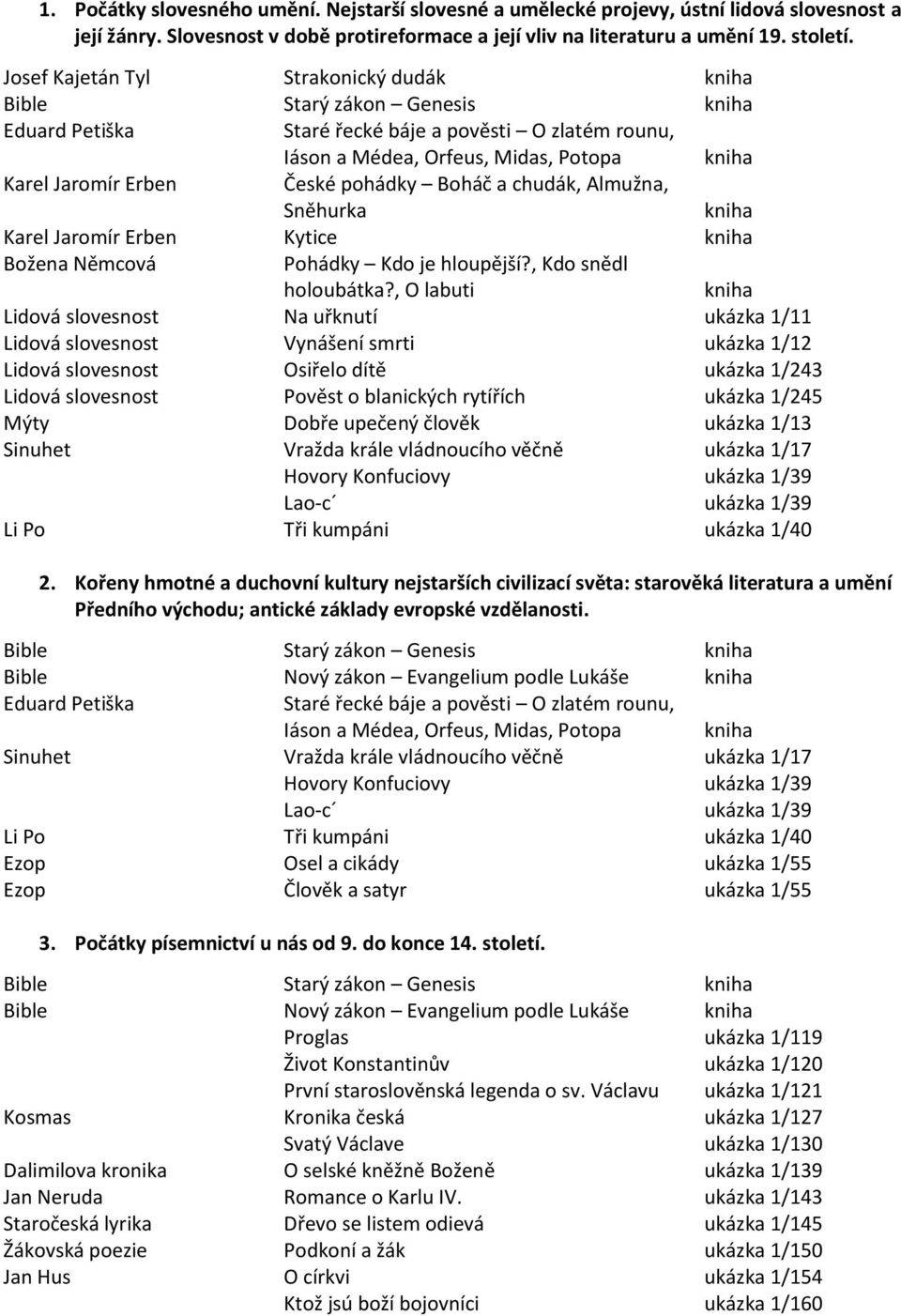 1. Počátky slovesného umění. Nejstarší slovesné a umělecké projevy, ústní lidová slovesnost a její žánry. Slovesnost v době protireformace a její vliv na literaturu a umění 19. století.

| | | |
|---|---|---|
| Josef Kajetán Tyl | Strakonický dudák | kniha |
| Bible | Starý zákon – Genesis | kniha |
| Eduard Petiška | Staré řecké báje a pověsti – O zlatém rounu, Iáson a Médea, Orfeus, Midas, Potopa | kniha |
| Karel Jaromír Erben | České pohádky – Boháč a chudák, Almužna, Sněhurka | kniha |
| Karel Jaromír Erben | Kytice | kniha |
| Božena Němcová | Pohádky – Kdo je hloupější?, Kdo snědl holoubátka?, O labuti | kniha |
| Lidová slovesnost | Na uřknutí | ukázka 1/11 |
| Lidová slovesnost | Vynášení smrti | ukázka 1/12 |
| Lidová slovesnost | Osiřelo dítě | ukázka 1/243 |
| Lidová slovesnost | Pověst o blanických rytířích | ukázka 1/245 |
| Mýty | Dobře upečený člověk | ukázka 1/13 |
| Sinuhet | Vražda krále vládnoucího věčně | ukázka 1/17 |
| | Hovory Konfuciovy | ukázka 1/39 |
| | Lao-c´ | ukázka 1/39 |
| Li Po | Tři kumpáni | ukázka 1/40 |

2. Kořeny hmotné a duchovní kultury nejstarších civilizací světa: starověká literatura a umění Předního východu; antické základy evropské vzdělanosti.

| | | |
|---|---|---|
| Bible | Starý zákon – Genesis | kniha |
| Bible | Nový zákon – Evangelium podle Lukáše | kniha |
| Eduard Petiška | Staré řecké báje a pověsti – O zlatém rounu, Iáson a Médea, Orfeus, Midas, Potopa | kniha |
| Sinuhet | Vražda krále vládnoucího věčně | ukázka 1/17 |
| | Hovory Konfuciovy | ukázka 1/39 |
| | Lao-c´ | ukázka 1/39 |
| Li Po | Tři kumpáni | ukázka 1/40 |
| Ezop | Osel a cikády | ukázka 1/55 |
| Ezop | Člověk a satyr | ukázka 1/55 |

3. Počátky písemnictví u nás od 9. do konce 14. století.

| | | |
|---|---|---|
| Bible | Starý zákon – Genesis | kniha |
| Bible | Nový zákon – Evangelium podle Lukáše | kniha |
| | Proglas | ukázka 1/119 |
| | Život Konstantinův | ukázka 1/120 |
| | První staroslověnská legenda o sv. Václavu | ukázka 1/121 |
| Kosmas | Kronika česká | ukázka 1/127 |
| | Svatý Václave | ukázka 1/130 |
| Dalimilova kronika | O selské kněžně Boženě | ukázka 1/139 |
| Jan Neruda | Romance o Karlu IV. | ukázka 1/143 |
| Staročeská lyrika | Dřevo se listem odievá | ukázka 1/145 |
| Žákovská poezie | Podkoní a žák | ukázka 1/150 |
| Jan Hus | O církvi | ukázka 1/154 |
| | Ktož jsú boží bojovníci | ukázka 1/160 |